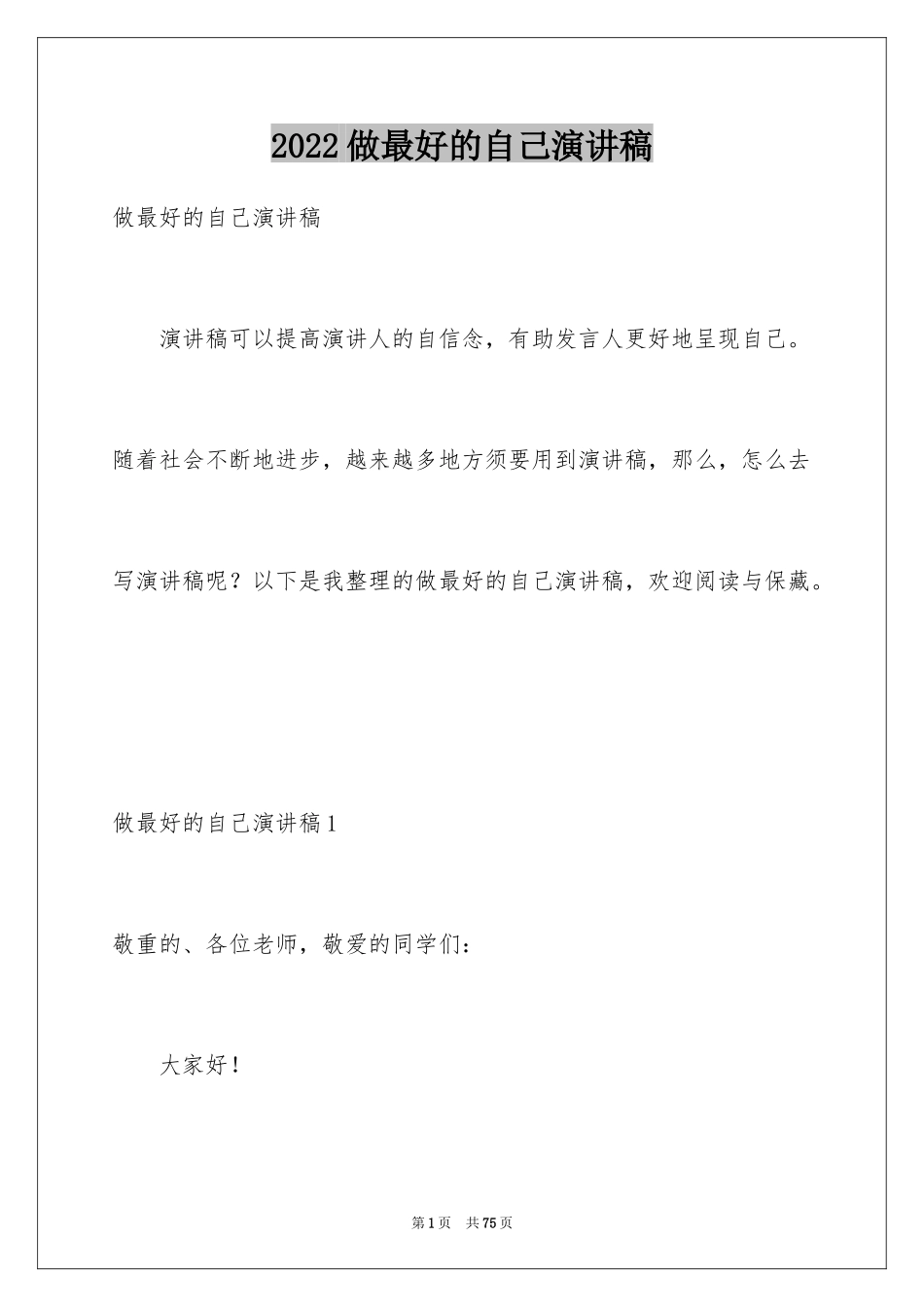 2022做最好的自己演讲稿

做最好的自己演讲稿

演讲稿可以提高演讲人的自信念，有助发言人更好地呈现自己。随着社会不断地进步，越来越多地方须要用到演讲稿，那么，怎么去写演讲稿呢？以下是我整理的做最好的自己演讲稿，欢迎阅读与保藏。

做最好的自己演讲稿1

敬重的、各位老师，敬爱的同学们：

大家好！

第1页 共75页